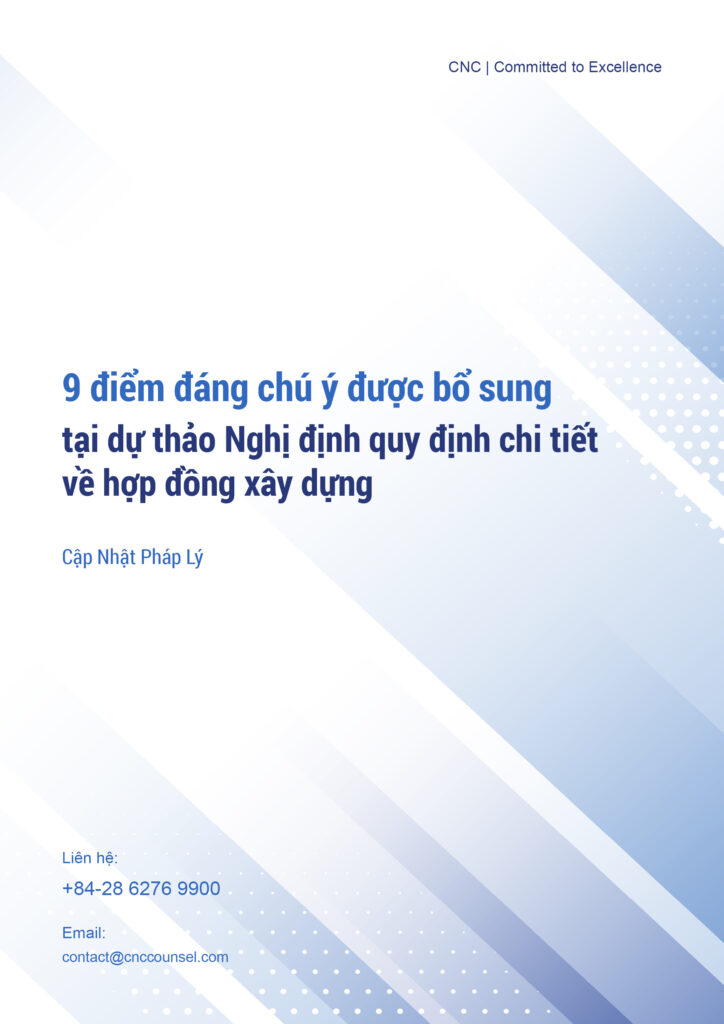 CNC | Committed to Excellence

9 điểm đáng chú ý được bổ sung
tại dự thảo Nghị định quy định chi tiết về hợp đồng xây dựng

Cập Nhật Pháp Lý

Liên hệ:
+84-28 6276 9900

Email:
contact@cnccounsel.com